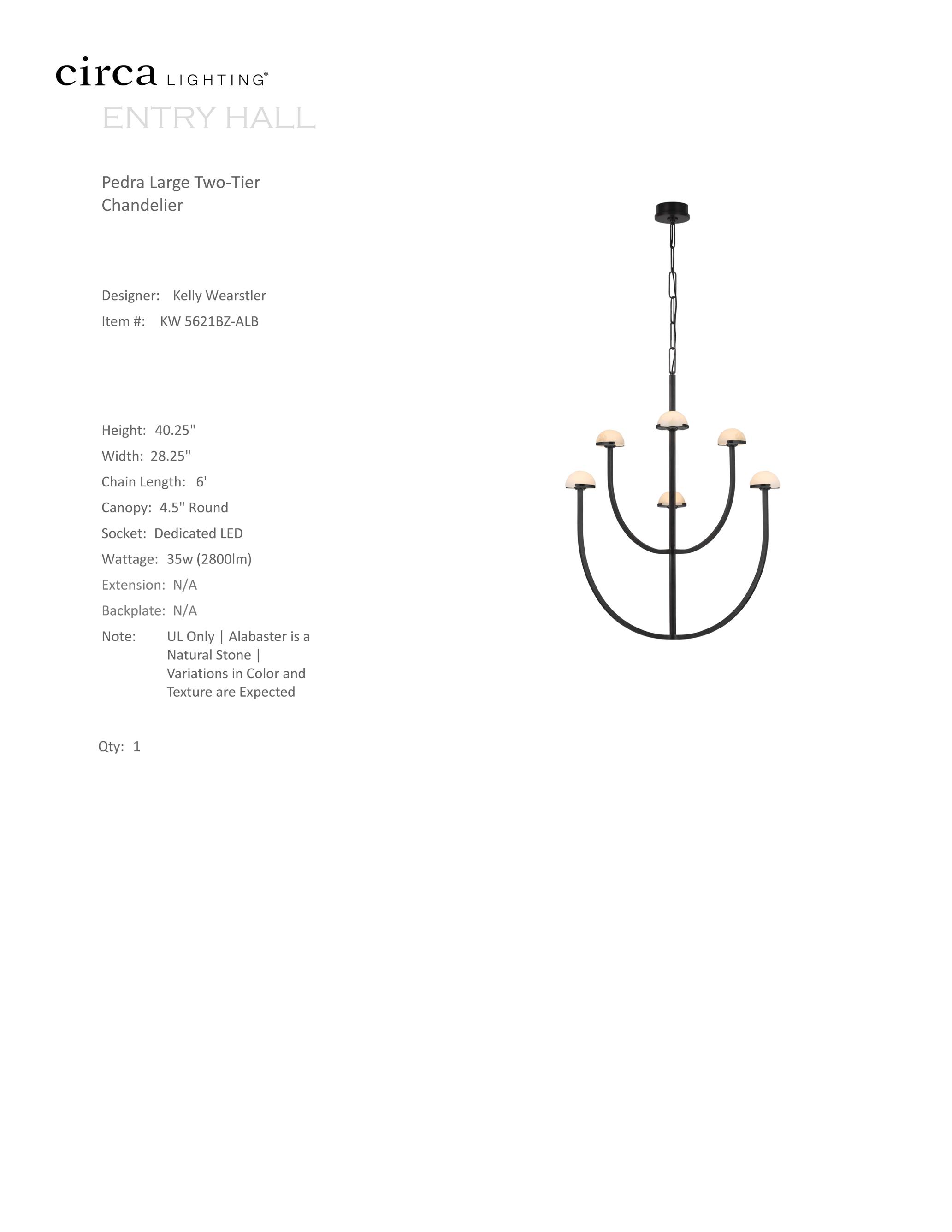 circa LIGHTING®

ENTRY HALL

Pedra Large Two-Tier Chandelier

Designer: Kelly Wearstler
Item #: KW 5621BZ-ALB

Height: 40.25"
Width: 28.25"
Chain Length: 6'
Canopy: 4.5" Round
Socket: Dedicated LED
Wattage: 35w (2800lm)
Extension: N/A
Backplate: N/A
Note: UL Only | Alabaster is a Natural Stone | Variations in Color and Texture are Expected

Qty: 1